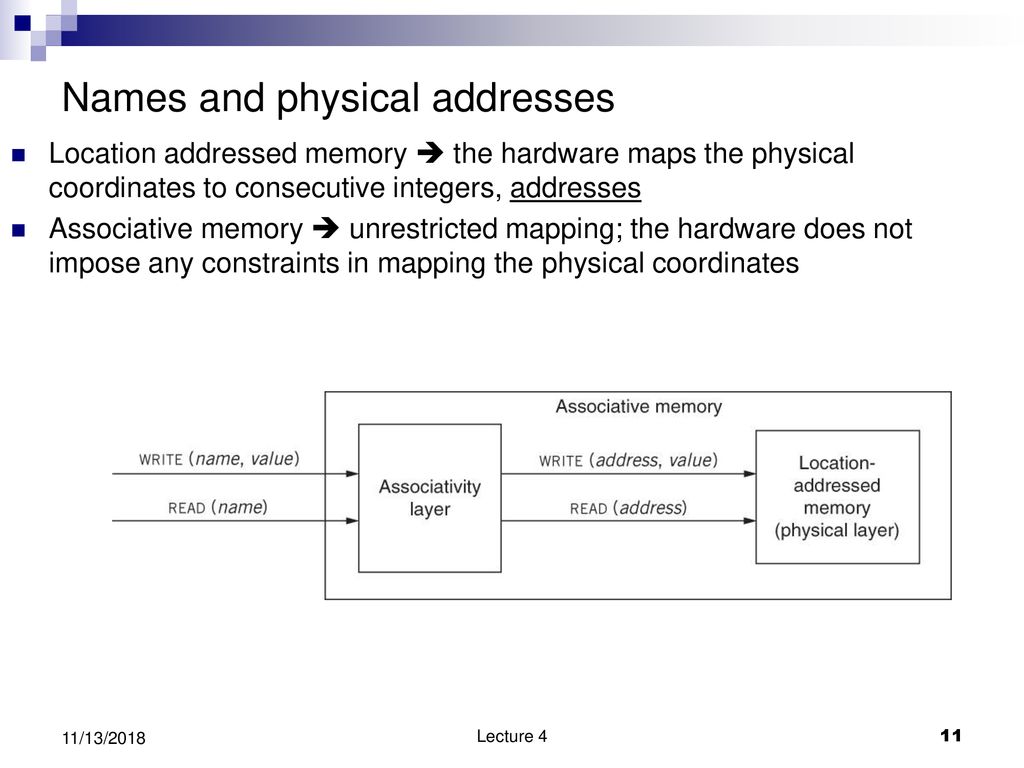 Names and physical addresses

Location addressed memory ➔ the hardware maps the physical coordinates to consecutive integers, addresses

Associative memory ➔ unrestricted mapping; the hardware does not impose any constraints in mapping the physical coordinates

Associative memory

WRITE (name, value)

READ (name)

Associativity layer

WRITE (address, value)

READ (address)

Location-addressed memory (physical layer)

11/13/2018

Lecture 4

11